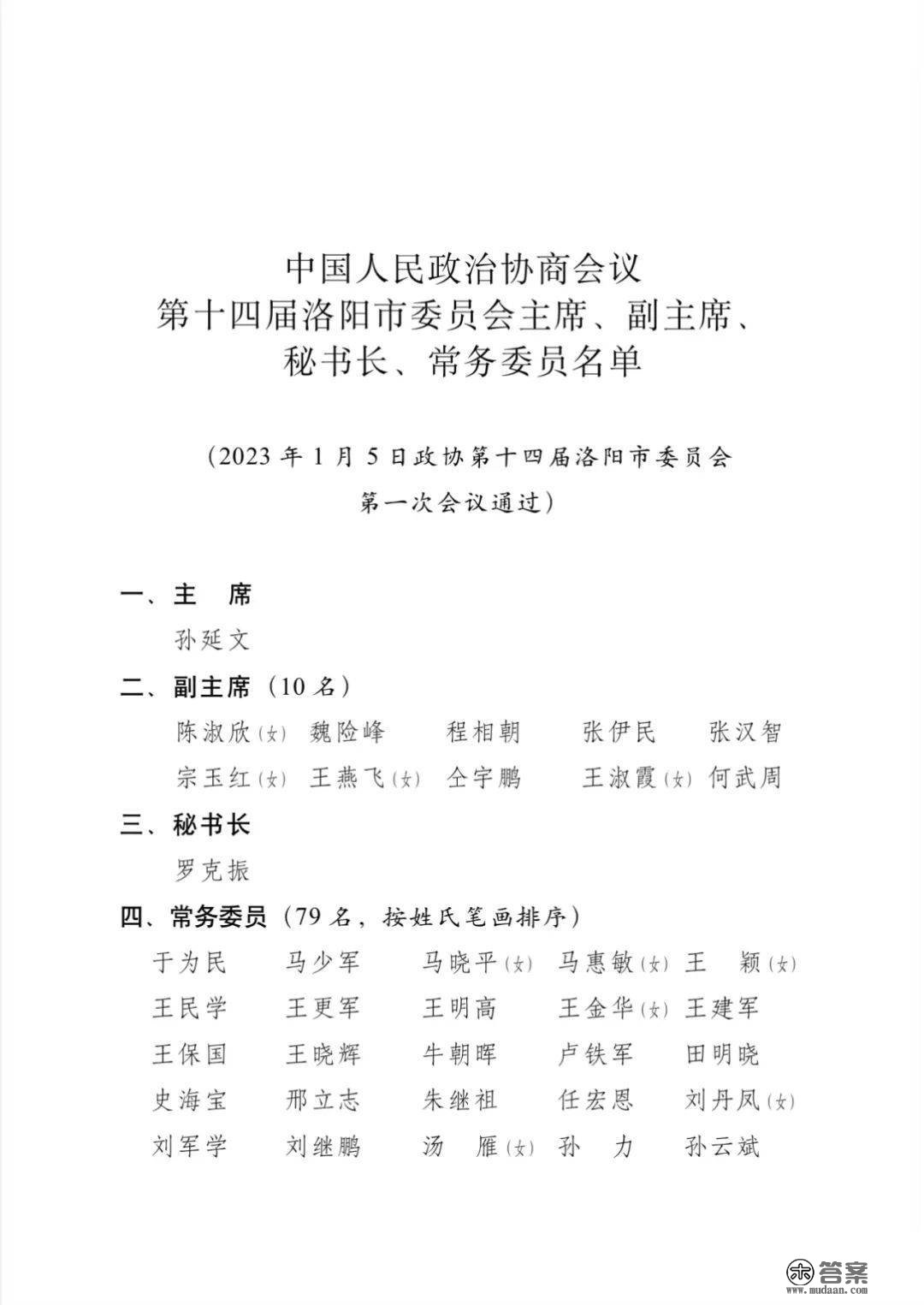 中国人民政治协商会议
第十四届洛阳市委员会主席、副主席、
秘书长、常务委员名单

（2023 年 1 月 5 日政协第十四届洛阳市委员会
第一次会议通过）

一、主　席

孙延文

二、副主席（10 名）

陈淑欣（女）　魏险峰　程相朝　张伊民　张汉智
宗玉红（女）　王燕飞（女）　仝宇鹏　王淑霞（女）　何武周

三、秘书长

罗克振

四、常务委员（79 名，按姓氏笔画排序）

于为民　马少军　马晓平（女）　马惠敏（女）　王　颖（女）
王民学　王更军　王明高　王金华（女）　王建军
王保国　王晓辉　牛朝晖　卢铁军　田明晓
史海宝　邢立志　朱继祖　任宏恩　刘丹凤（女）
刘军学　刘继鹏　汤　雁（女）　孙　力　孙云斌

答案
www.mudaan.com